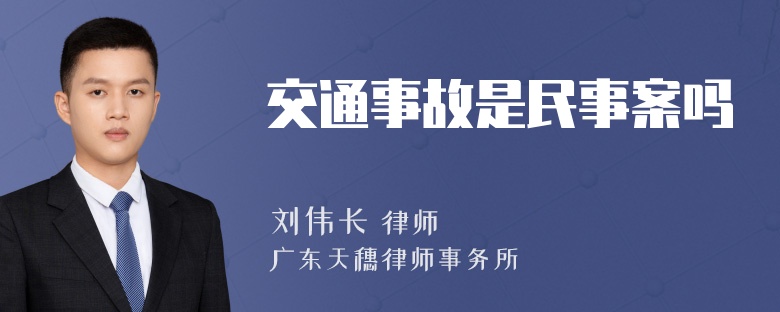 交通事故是民事案吗

刘伟长 律师

广东天穗律师事务所